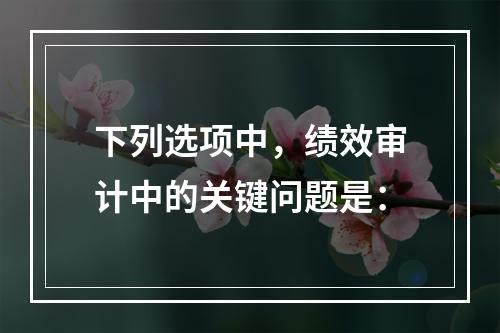 下列选项中，绩效审计中的关键问题是：